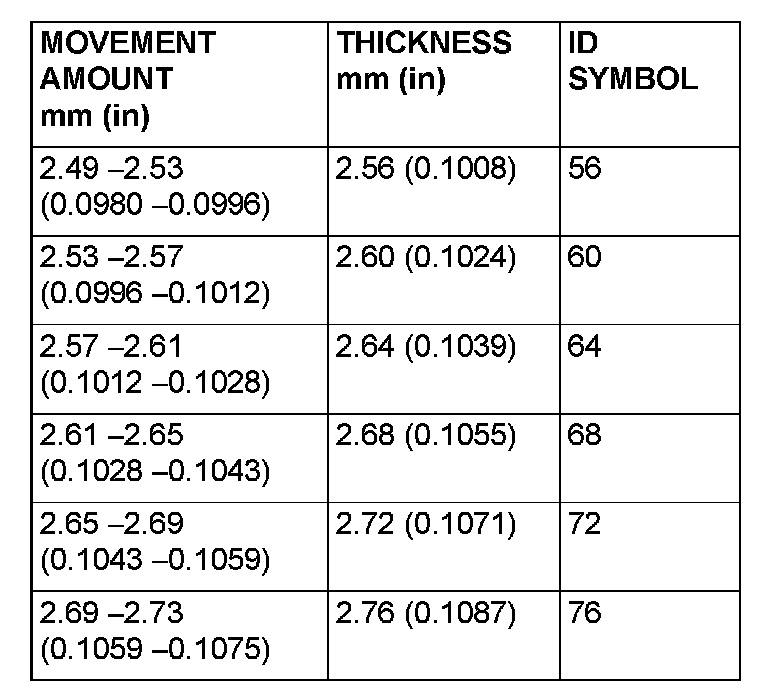 | MOVEMENT AMOUNT mm (in) | THICKNESS mm (in) | ID SYMBOL |
|---|---|---|
| 2.49 –2.53 (0.0980 –0.0996) | 2.56 (0.1008) | 56 |
| 2.53 –2.57 (0.0996 –0.1012) | 2.60 (0.1024) | 60 |
| 2.57 –2.61 (0.1012 –0.1028) | 2.64 (0.1039) | 64 |
| 2.61 –2.65 (0.1028 –0.1043) | 2.68 (0.1055) | 68 |
| 2.65 –2.69 (0.1043 –0.1059) | 2.72 (0.1071) | 72 |
| 2.69 –2.73 (0.1059 –0.1075) | 2.76 (0.1087) | 76 |